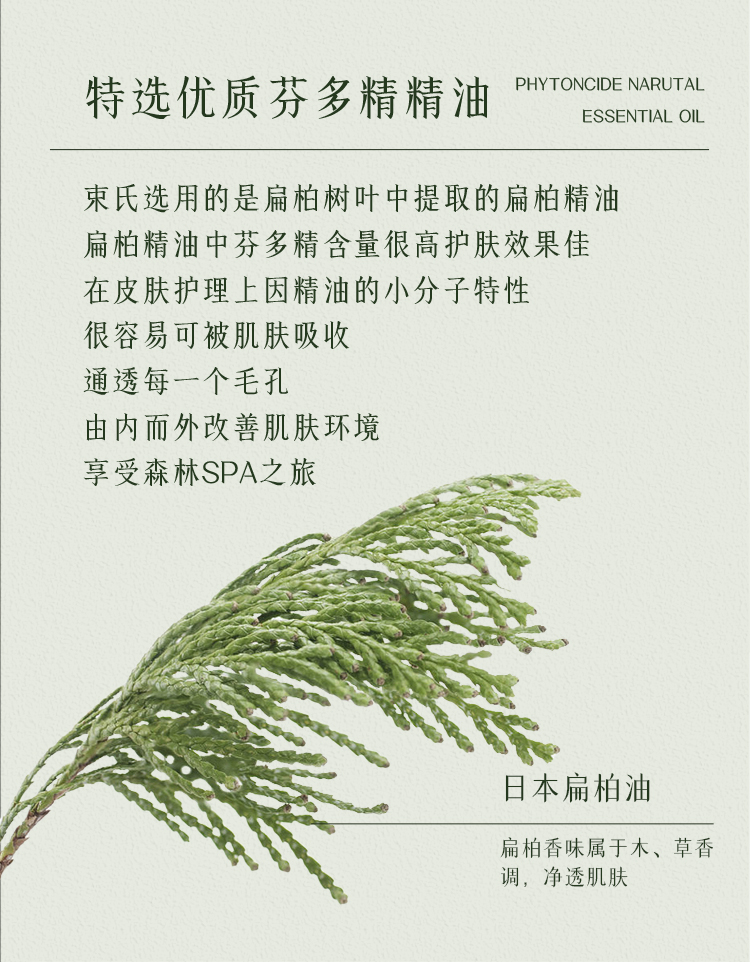 特选优质芬多精精油

PHYTONCIDE NARUTAL
ESSENTIAL OIL

束氏选用的是扁柏树叶中提取的扁柏精油
扁柏精油中芬多精含量很高护肤效果佳
在皮肤护理上因精油的小分子特性
很容易可被肌肤吸收
通透每一个毛孔
由内而外改善肌肤环境
享受森林SPA之旅

日本扁柏油

扁柏香味属于木、草香调，净透肌肤